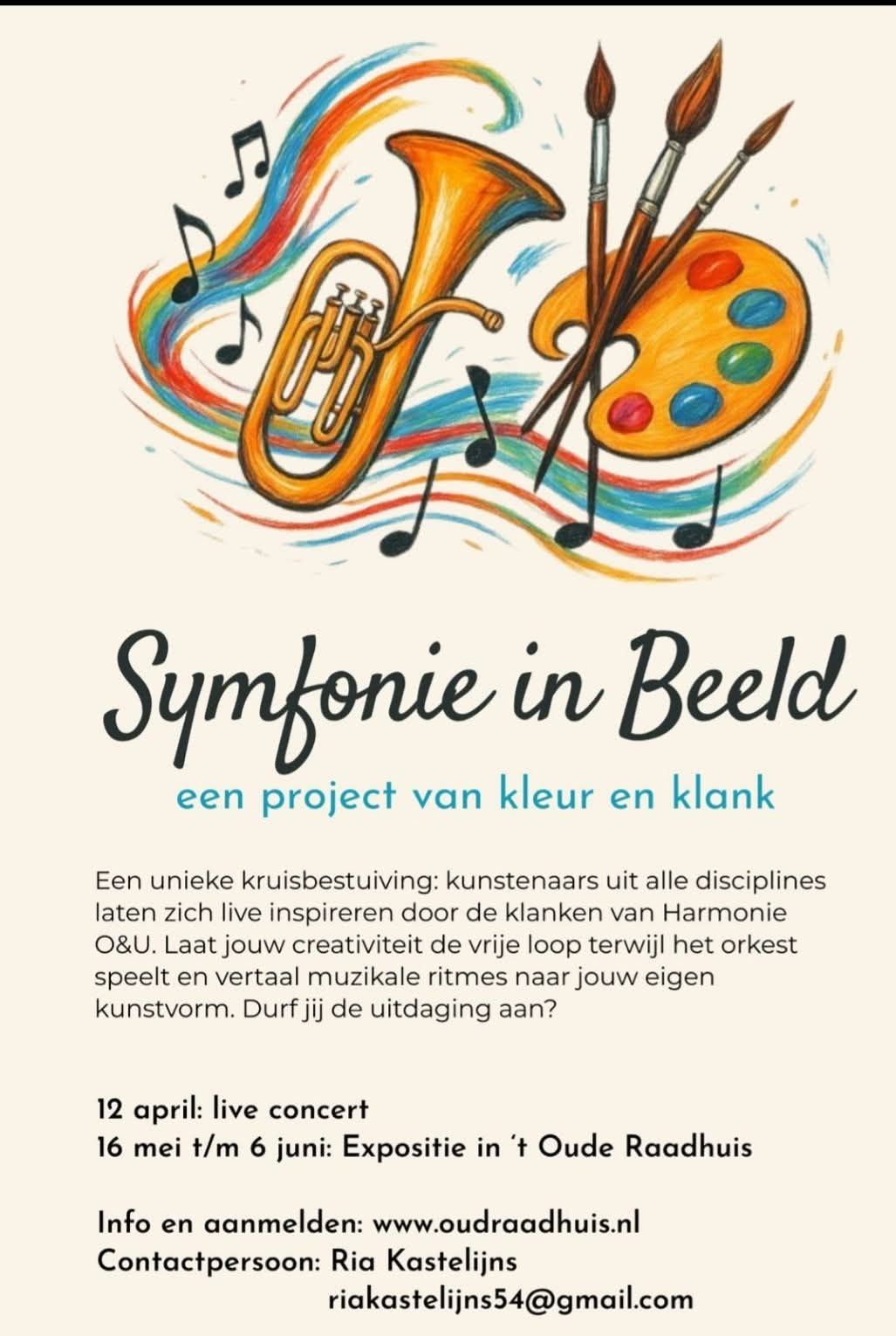 Symfonie in Beeld

een project van kleur en klank

Een unieke kruisbestuiving: kunstenaars uit alle disciplines laten zich live inspireren door de klanken van Harmonie O&U. Laat jouw creativiteit de vrije loop terwijl het orkest speelt en vertaal muzikale ritmes naar jouw eigen kunstvorm. Durf jij de uitdaging aan?

12 april: live concert
16 mei t/m 6 juni: Expositie in 't Oude Raadhuis

Info en aanmelden: www.oudraadhuis.nl
Contactpersoon: Ria Kastelijns
riakastelijns54@gmail.com